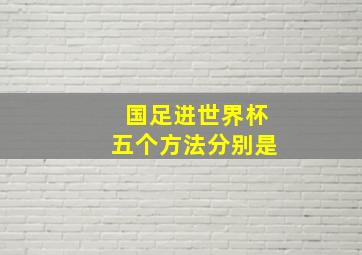 国足进世界杯
五个方法分别是